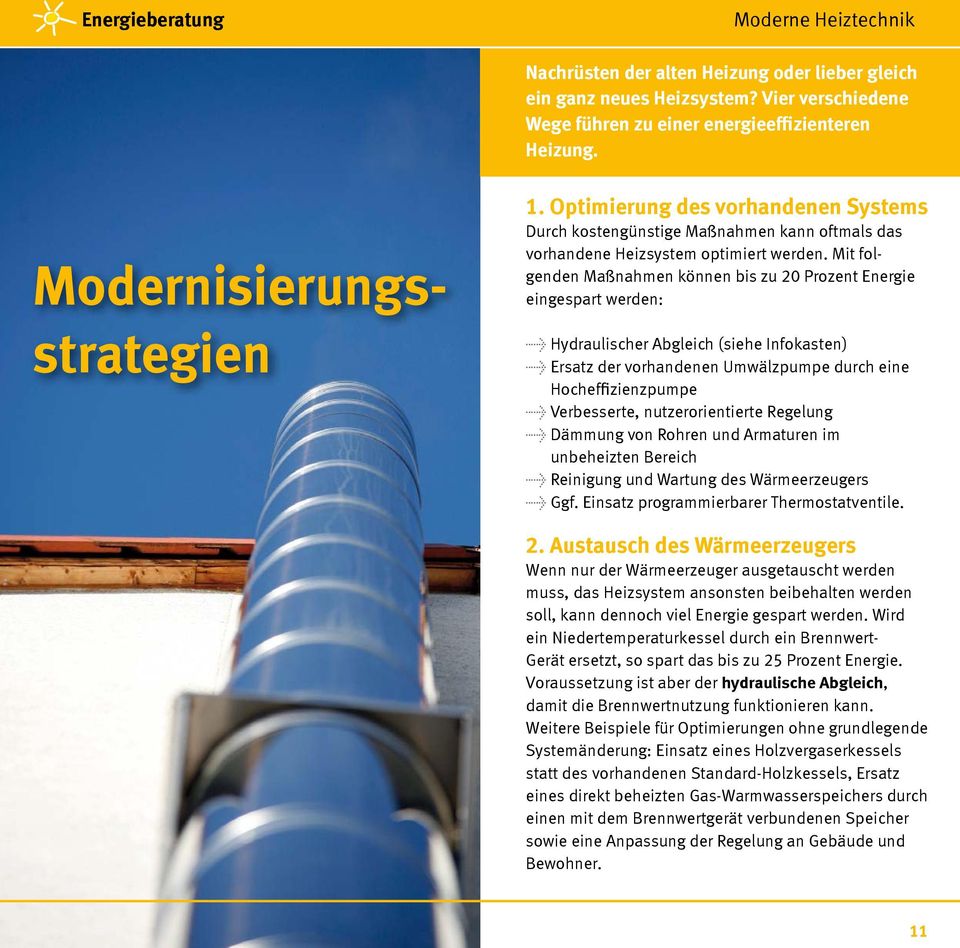 Energieberatung

Moderne Heiztechnik

Modernisierungsstrategien

Nachrüsten der alten Heizung oder lieber gleich ein ganz neues Heizsystem? Vier verschiedene Wege führen zu einer energieeffizienteren Heizung.

1. Optimierung des vorhandenen Systems
Durch kostengünstige Maßnahmen kann oftmals das vorhandene Heizsystem optimiert werden. Mit folgenden Maßnahmen können bis zu 20 Prozent Energie eingespart werden:

Hydraulischer Abgleich (siehe Infokasten)
Ersatz der vorhandenen Umwälzpumpe durch eine Hocheffizienzpumpe
Verbesserte, nutzerorientierte Regelung
Dämmung von Rohren und Armaturen im unbeheizten Bereich
Reinigung und Wartung des Wärmeerzeugers
Ggf. Einsatz programmierbarer Thermostatventile.

2. Austausch des Wärmeerzeugers
Wenn nur der Wärmeerzeuger ausgetauscht werden muss, das Heizsystem ansonsten beibehalten werden soll, kann dennoch viel Energie gespart werden. Wird ein Niedertemperaturkessel durch ein Brennwert-Gerät ersetzt, so spart das bis zu 25 Prozent Energie. Voraussetzung ist aber der hydraulische Abgleich, damit die Brennwertnutzung funktionieren kann. Weitere Beispiele für Optimierungen ohne grundlegende Systemänderung: Einsatz eines Holzvergaserkessels statt des vorhandenen Standard-Holzkessels, Ersatz eines direkt beheizten Gas-Warmwasserspeichers durch einen mit dem Brennwertgerät verbundenen Speicher sowie eine Anpassung der Regelung an Gebäude und Bewohner.

11